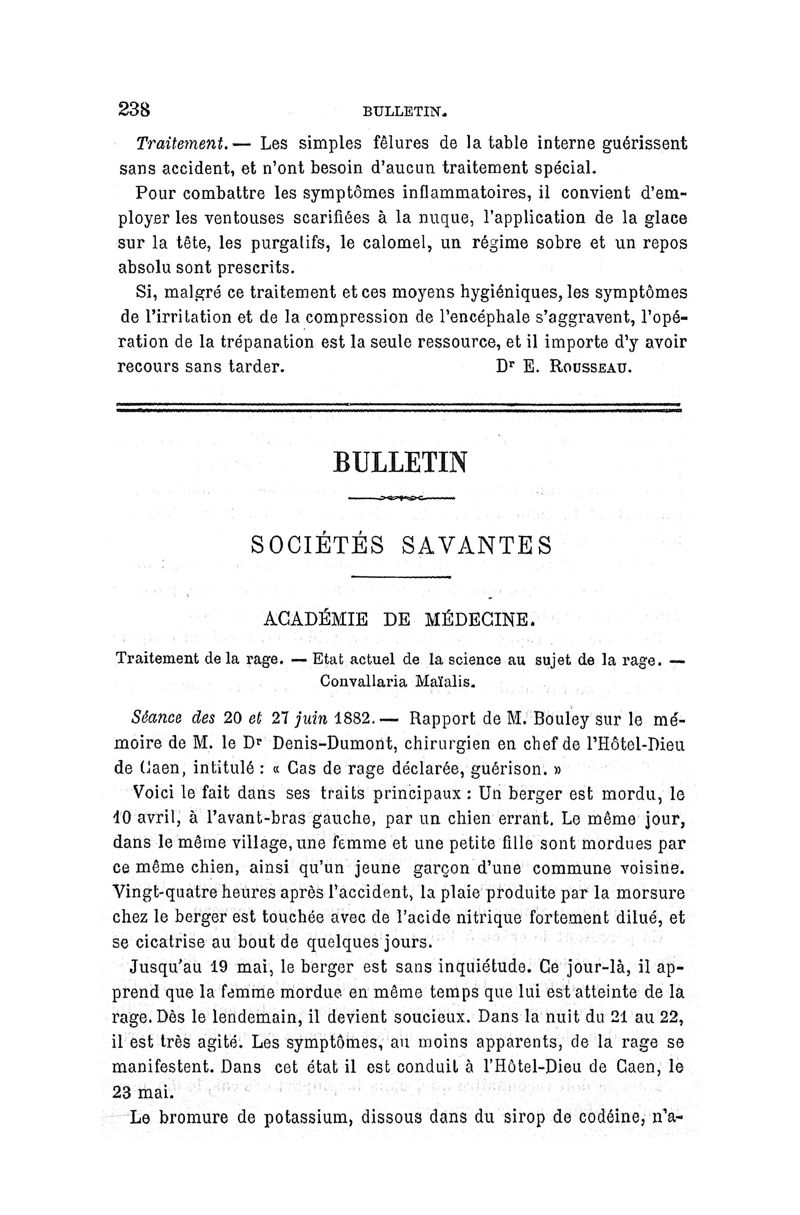 238 BULLETIN.

Traitement. — Les simples fêlures de la table interne guérissent sans accident, et n'ont besoin d'aucun traitement spécial.

Pour combattre les symptômes inflammatoires, il convient d'employer les ventouses scarifiées à la nuque, l'application de la glace sur la tête, les purgatifs, le calomel, un régime sobre et un repos absolu sont prescrits.

Si, malgré ce traitement et ces moyens hygiéniques, les symptômes de l'irritation et de la compression de l'encéphale s'aggravent, l'opération de la trépanation est la seule ressource, et il importe d'y avoir recours sans tarder. Dr E. Rousseau.

BULLETIN

SOCIÉTÉS SAVANTES

ACADÉMIE DE MÉDECINE.

Traitement de la rage. — Etat actuel de la science au sujet de la rage. — Convallaria Maïalis.

Séance des 20 et 27 juin 1882. — Rapport de M. Bouley sur le mémoire de M. le Dr Denis-Dumont, chirurgien en chef de l'Hôtel-Dieu de Caen, intitulé : « Cas de rage déclarée, guérison. »

Voici le fait dans ses traits principaux : Un berger est mordu, le 10 avril, à l'avant-bras gauche, par un chien errant. Le même jour, dans le même village, une femme et une petite fille sont mordues par ce même chien, ainsi qu'un jeune garçon d'une commune voisine. Vingt-quatre heures après l'accident, la plaie produite par la morsure chez le berger est touchée avec de l'acide nitrique fortement dilué, et se cicatrise au bout de quelques jours.

Jusqu'au 19 mai, le berger est sans inquiétude. Ce jour-là, il apprend que la femme mordue en même temps que lui est atteinte de la rage. Dès le lendemain, il devient soucieux. Dans la nuit du 21 au 22, il est très agité. Les symptômes, au moins apparents, de la rage se manifestent. Dans cet état il est conduit à l'Hôtel-Dieu de Caen, le 23 mai.

Le bromure de potassium, dissous dans du sirop de codéine, n'a-